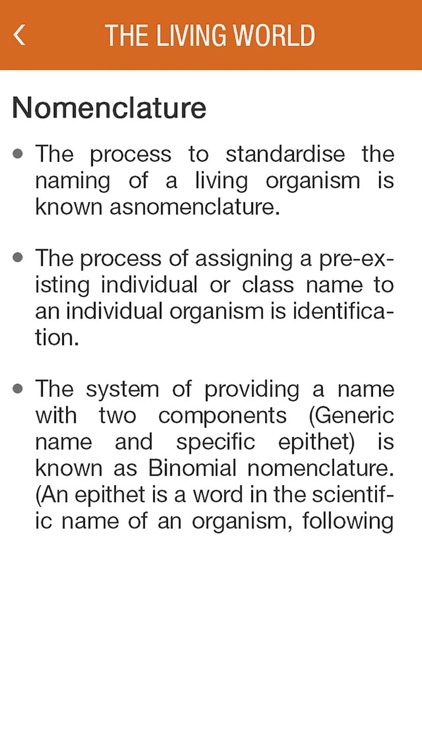 THE LIVING WORLD

Nomenclature

• The process to standardise the naming of a living organism is known asnomenclature.

• The process of assigning a pre-existing individual or class name to an individual organism is identification.

• The system of providing a name with two components (Generic name and specific epithet) is known as Binomial nomenclature. (An epithet is a word in the scientific name of an organism, following